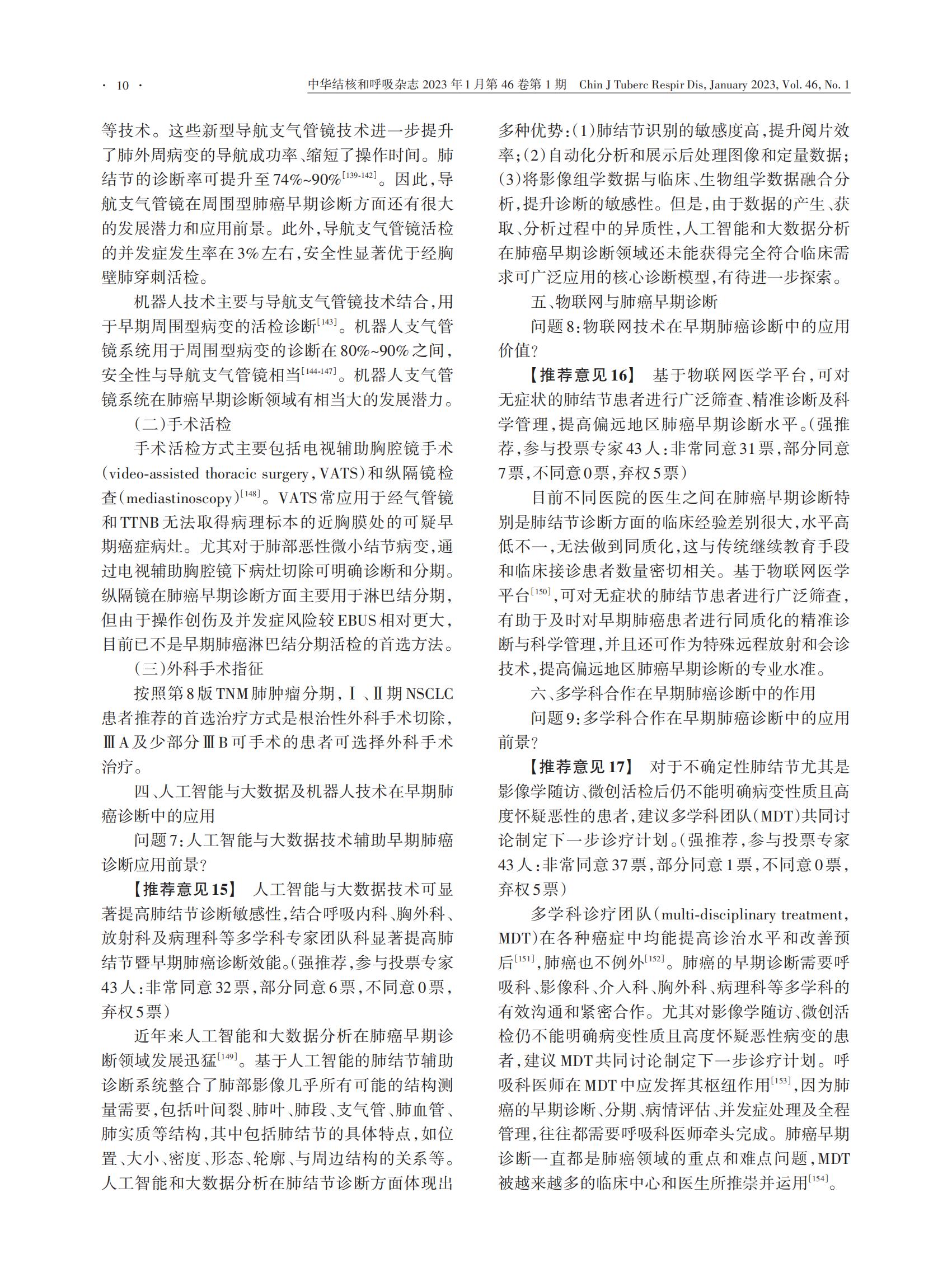 · 10 · 中华结核和呼吸杂志 2023 年 1 月第 46 卷第 1 期 Chin J Tuberc Respir Dis, January 2023, Vol. 46, No. 1

等技术。这些新型导航支气管镜技术进一步提升了肺外周病变的导航成功率、缩短了操作时间。肺结节的诊断率可提升至74%~90%$^{[139-142]}$。因此，导航支气管镜在周围型肺癌早期诊断方面还有很大的发展潜力和应用前景。此外，导航支气管镜活检的并发症发生率在3%左右，安全性显著优于经胸壁肺穿刺活检。

机器人技术主要与导航支气管镜技术结合，用于早期周围型病变的活检诊断$^{[143]}$。机器人支气管镜系统用于周围型病变的诊断在80%~90%之间，安全性与导航支气管镜相当$^{[144-147]}$。机器人支气管镜系统在肺癌早期诊断领域有相当大的发展潜力。

（二）手术活检

手术活检方式主要包括电视辅助胸腔镜手术（video-assisted thoracic surgery，VATS）和纵隔镜检查（mediastinoscopy）$^{[148]}$。VATS常应用于经气管镜和TTNB无法取得病理标本的近胸膜处的可疑早期癌症病灶。尤其对于肺部恶性微小结节病变，通过电视辅助胸腔镜下病灶切除可明确诊断和分期。纵隔镜在肺癌早期诊断方面主要用于淋巴结分期，但由于操作创伤及并发症风险较EBUS相对更大，目前已不是早期肺癌淋巴结分期活检的首选方法。

（三）外科手术指征

按照第8版TNM肺肿瘤分期，Ⅰ、Ⅱ期NSCLC患者推荐的首选治疗方式是根治性外科手术切除，ⅢA及少部分ⅢB可手术的患者可选择外科手术治疗。

四、人工智能与大数据及机器人技术在早期肺癌诊断中的应用

问题7：人工智能与大数据技术辅助早期肺癌诊断应用前景？

【推荐意见15】 人工智能与大数据技术可显著提高肺结节诊断敏感性，结合呼吸内科、胸外科、放射科及病理科等多学科专家团队科显著提高肺结节暨早期肺癌诊断效能。（强推荐，参与投票专家43人：非常同意32票，部分同意6票，不同意0票，弃权5票）

近年来人工智能和大数据分析在肺癌早期诊断领域发展迅猛$^{[149]}$。基于人工智能的肺结节辅助诊断系统整合了肺部影像几乎所有可能的结构测量需要，包括叶间裂、肺叶、肺段、支气管、肺血管、肺实质等结构，其中包括肺结节的具体特点，如位置、大小、密度、形态、轮廓、与周边结构的关系等。人工智能和大数据分析在肺结节诊断方面体现出多种优势：（1）肺结节识别的敏感度高，提升阅片效率；（2）自动化分析和展示后处理图像和定量数据；（3）将影像组学数据与临床、生物组学数据融合分析，提升诊断的敏感性。但是，由于数据的产生、获取、分析过程中的异质性，人工智能和大数据分析在肺癌早期诊断领域还未能获得完全符合临床需求可广泛应用的核心诊断模型，有待进一步探索。

五、物联网与肺癌早期诊断

问题8：物联网技术在早期肺癌诊断中的应用价值？

【推荐意见16】 基于物联网医学平台，可对无症状的肺结节患者进行广泛筛查、精准诊断及科学管理，提高偏远地区肺癌早期诊断水平。（强推荐，参与投票专家43人：非常同意31票，部分同意7票，不同意0票，弃权5票）

目前不同医院的医生之间在肺癌早期诊断特别是肺结节诊断方面的临床经验差别很大，水平高低不一，无法做到同质化，这与传统继续教育手段和临床接诊患者数量密切相关。基于物联网医学平台$^{[150]}$，可对无症状的肺结节患者进行广泛筛查，有助于及时对早期肺癌患者进行同质化的精准诊断与科学管理，并且还可作为特殊远程放射和会诊技术，提高偏远地区肺癌早期诊断的专业水准。

六、多学科合作在早期肺癌诊断中的作用

问题9：多学科合作在早期肺癌诊断中的应用前景？

【推荐意见17】 对于不确定性肺结节尤其是影像学随访、微创活检后仍不能明确病变性质且高度怀疑恶性的患者，建议多学科团队（MDT）共同讨论制定下一步诊疗计划。（强推荐，参与投票专家43人：非常同意37票，部分同意1票，不同意0票，弃权5票）

多学科诊疗团队（multi-disciplinary treatment，MDT）在各种癌症中均能提高诊治水平和改善预后$^{[151]}$，肺癌也不例外$^{[152]}$。肺癌的早期诊断需要呼吸科、影像科、介入科、胸外科、病理科等多学科的有效沟通和紧密合作。尤其对影像学随访、微创活检仍不能明确病变性质且高度怀疑恶性病变的患者，建议MDT共同讨论制定下一步诊疗计划。呼吸科医师在MDT中应发挥其枢纽作用$^{[153]}$，因为肺癌的早期诊断、分期、病情评估、并发症处理及全程管理，往往都需要呼吸科医师牵头完成。肺癌早期诊断一直都是肺癌领域的重点和难点问题，MDT被越来越多的临床中心和医生所推崇并运用$^{[154]}$。